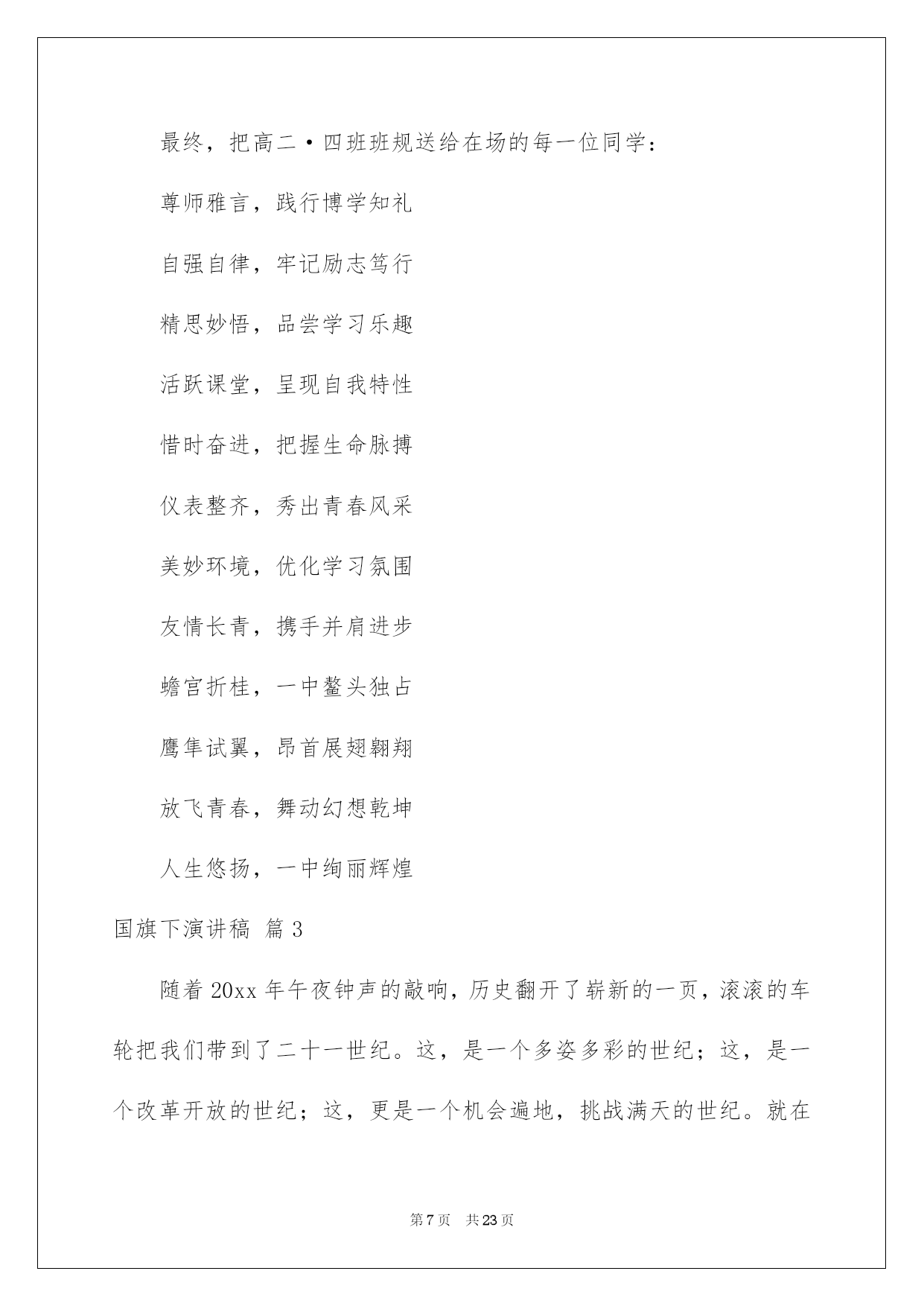 最终，把高二·四班班规送给在场的每一位同学：

尊师雅言，践行博学知礼

自强自律，牢记励志笃行

精思妙悟，品尝学习乐趣

活跃课堂，呈现自我特性

惜时奋进，把握生命脉搏

仪表整齐，秀出青春风采

美妙环境，优化学习氛围

友情长青，携手并肩进步

蟾宫折桂，一中鳌头独占

鹰隼试翼，昂首展翅翱翔

放飞青春，舞动幻想乾坤

人生悠扬，一中绚丽辉煌

国旗下演讲稿 篇3

随着20xx年午夜钟声的敲响，历史翻开了崭新的一页，滚滚的车轮把我们带到了二十一世纪。这，是一个多姿多彩的世纪；这，是一个改革开放的世纪；这，更是一个机会遍地，挑战满天的世纪。就在

第7页 共23页